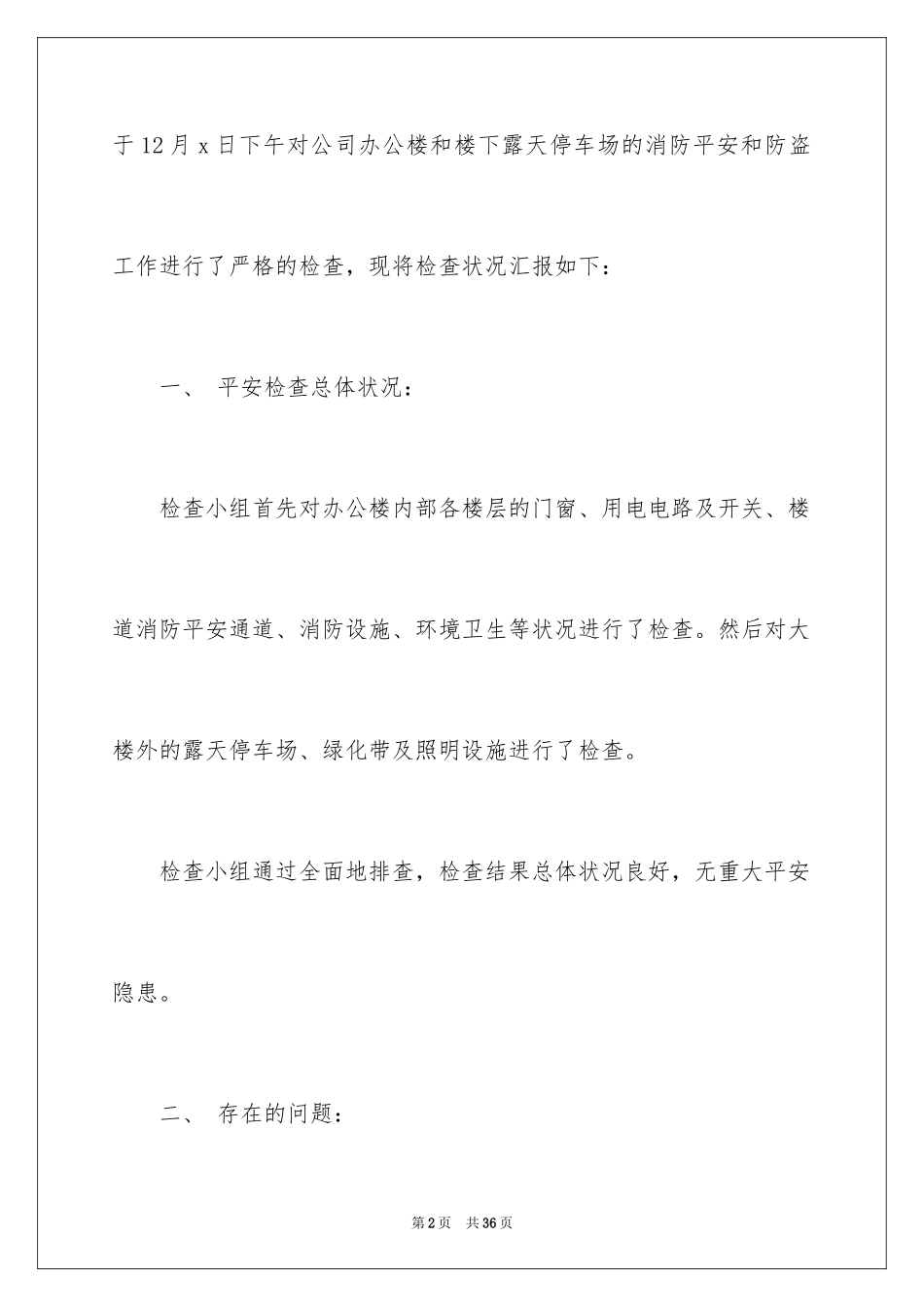 于12月x日下午对公司办公楼和楼下露天停车场的消防平安和防盗工作进行了严格的检查，现将检查状况汇报如下：

一、 平安检查总体状况：

检查小组首先对办公楼内部各楼层的门窗、用电电路及开关、楼道消防平安通道、消防设施、环境卫生等状况进行了检查。然后对大楼外的露天停车场、绿化带及照明设施进行了检查。

检查小组通过全面地排查，检查结果总体状况良好，无重大平安隐患。

二、 存在的问题：

第2页 共36页